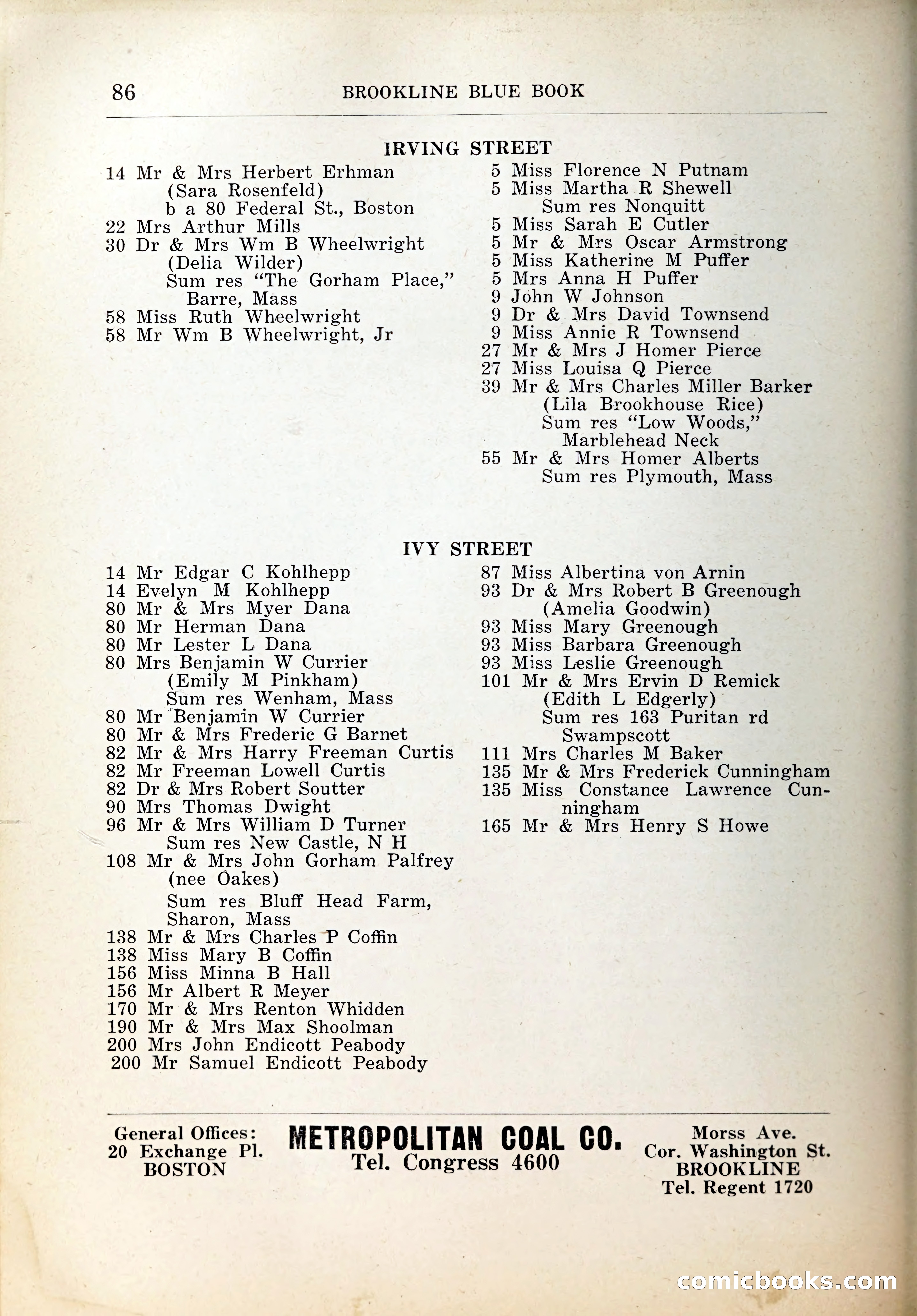 86 BROOKLINE BLUE BOOK

IRVING STREET

14 Mr & Mrs Herbert Erhman
(Sara Rosenfeld)
b a 80 Federal St., Boston
22 Mrs Arthur Mills
30 Dr & Mrs Wm B Wheelwright
(Delia Wilder)
Sum res "The Gorham Place,"
Barre, Mass
58 Miss Ruth Wheelwright
58 Mr Wm B Wheelwright, Jr

5 Miss Florence N Putnam
5 Miss Martha R Shewell
Sum res Nonquitt
5 Miss Sarah E Cutler
5 Mr & Mrs Oscar Armstrong
5 Miss Katherine M Puffer
5 Mrs Anna H Puffer
9 John W Johnson
9 Dr & Mrs David Townsend
9 Miss Annie R Townsend
27 Mr & Mrs J Homer Pierce
27 Miss Louisa Q Pierce
39 Mr & Mrs Charles Miller Barker
(Lila Brookhouse Rice)
Sum res "Low Woods,"
Marblehead Neck
55 Mr & Mrs Homer Alberts
Sum res Plymouth, Mass

IVY STREET

14 Mr Edgar C Kohlhepp
14 Evelyn M Kohlhepp
80 Mr & Mrs Myer Dana
80 Mr Herman Dana
80 Mr Lester L Dana
80 Mrs Benjamin W Currier
(Emily M Pinkham)
Sum res Wenham, Mass
80 Mr Benjamin W Currier
80 Mr & Mrs Frederic G Barnet
82 Mr & Mrs Harry Freeman Curtis
82 Mr Freeman Lowell Curtis
82 Dr & Mrs Robert Soutter
90 Mrs Thomas Dwight
96 Mr & Mrs William D Turner
Sum res New Castle, N H
108 Mr & Mrs John Gorham Palfrey
(nee Oakes)
Sum res Bluff Head Farm,
Sharon, Mass
138 Mr & Mrs Charles P Coffin
138 Miss Mary B Coffin
156 Miss Minna B Hall
156 Mr Albert R Meyer
170 Mr & Mrs Renton Whidden
190 Mr & Mrs Max Shoolman
200 Mrs John Endicott Peabody
200 Mr Samuel Endicott Peabody

87 Miss Albertina von Arnin
93 Dr & Mrs Robert B Greenough
(Amelia Goodwin)
93 Miss Mary Greenough
93 Miss Barbara Greenough
93 Miss Leslie Greenough
101 Mr & Mrs Ervin D Remick
(Edith L Edgerly)
Sum res 163 Puritan rd
Swampscott
111 Mrs Charles M Baker
135 Mr & Mrs Frederick Cunningham
135 Miss Constance Lawrence Cunningham
165 Mr & Mrs Henry S Howe

General Offices:
20 Exchange Pl.
BOSTON

METROPOLITAN COAL CO.
Tel. Congress 4600

Morss Ave.
Cor. Washington St.
BROOKLINE
Tel. Regent 1720

comicbooks.com